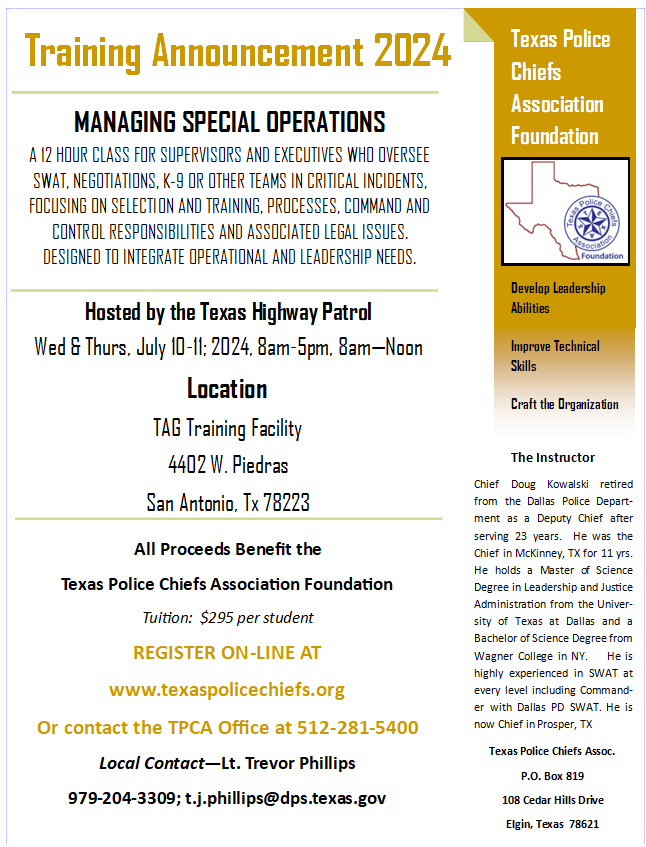 Training Announcement 2024

MANAGING SPECIAL OPERATIONS

A 12 HOUR CLASS FOR SUPERVISORS AND EXECUTIVES WHO OVERSEE SWAT, NEGOTIATIONS, K-9 OR OTHER TEAMS IN CRITICAL INCIDENTS, FOCUSING ON SELECTION AND TRAINING, PROCESSES, COMMAND AND CONTROL RESPONSIBILITIES AND ASSOCIATED LEGAL ISSUES. DESIGNED TO INTEGRATE OPERATIONAL AND LEADERSHIP NEEDS.

Hosted by the Texas Highway Patrol

Wed & Thurs, July 10-11; 2024, 8am-5pm, 8am—Noon

Location

TAG Training Facility

4402 W. Piedras

San Antonio, Tx 78223

All Proceeds Benefit the

Texas Police Chiefs Association Foundation

Tuition: $295 per student

REGISTER ON-LINE AT

www.texaspolicechiefs.org

Or contact the TPCA Office at 512-281-5400

Local Contact—Lt. Trevor Phillips

979-204-3309; t.j.phillips@dps.texas.gov

Texas Police Chiefs Association Foundation

Texas Police Chiefs Association Foundation

Develop Leadership Abilities

Improve Technical Skills

Craft the Organization

The Instructor

Chief Doug Kowalski retired from the Dallas Police Department as a Deputy Chief after serving 23 years. He was the Chief in McKinney, TX for 11 yrs. He holds a Master of Science Degree in Leadership and Justice Administration from the University of Texas at Dallas and a Bachelor of Science Degree from Wagner College in NY. He is highly experienced in SWAT at every level including Commander with Dallas PD SWAT. He is now Chief in Prosper, TX

Texas Police Chiefs Assoc.

P.O. Box 819

108 Cedar Hills Drive

Elgin, Texas 78621